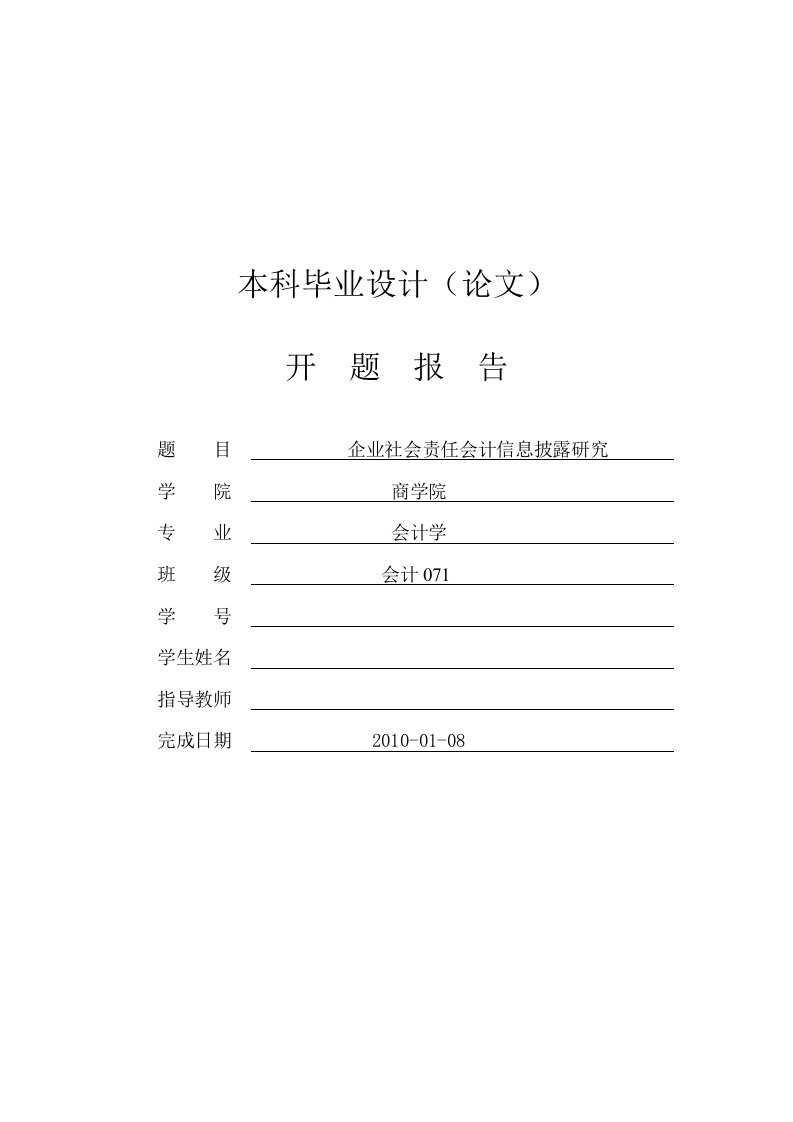 本科毕业设计（论文）

开　题　报　告

题　　目　企业社会责任会计信息披露研究

学　　院　商学院

专　　业　会计学

班　　级　会计 071

学　　号

学生姓名

指导教师

完成日期　2010-01-08